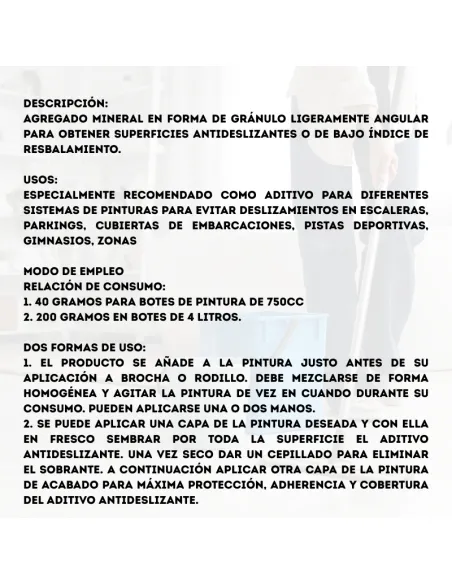 DESCRIPCIÓN:
AGREGADO MINERAL EN FORMA DE GRÁNULO LIGERAMENTE ANGULAR PARA OBTENER SUPERFICIES ANTIDESLIZANTES O DE BAJO ÍNDICE DE RESBALAMIENTO.

USOS:
ESPECIALMENTE RECOMENDADO COMO ADITIVO PARA DIFERENTES SISTEMAS DE PINTURAS PARA EVITAR DESLIZAMIENTOS EN ESCALERAS, PARKINGS, CUBIERTAS DE EMBARCACIONES, PISTAS DEPORTIVAS, GIMNASIOS, ZONAS

MODO DE EMPLEO
RELACIÓN DE CONSUMO:
1. 40 GRAMOS PARA BOTES DE PINTURA DE 750CC
2. 200 GRAMOS EN BOTES DE 4 LITROS.

DOS FORMAS DE USO:
1. EL PRODUCTO SE AÑADE A LA PINTURA JUSTO ANTES DE SU APLICACIÓN A BROCHA O RODILLO. DEBE MEZCLARSE DE FORMA HOMOGÉNEA Y AGITAR LA PINTURA DE VEZ EN CUANDO DURANTE SU CONSUMO. PUEDEN APLICARSE UNA O DOS MANOS.
2. SE PUEDE APLICAR UNA CAPA DE LA PINTURA DESEADA Y CON ELLA EN FRESCO SEMBRAR POR TODA LA SUPERFICIE EL ADITIVO ANTIDESLIZANTE. UNA VEZ SECO DAR UN CEPILLADO PARA ELIMINAR EL SOBRANTE. A CONTINUACIÓN APLICAR OTRA CAPA DE LA PINTURA DE ACABADO PARA MÁXIMA PROTECCIÓN, ADHERENCIA Y COBERTURA DEL ADITIVO ANTIDESLIZANTE.